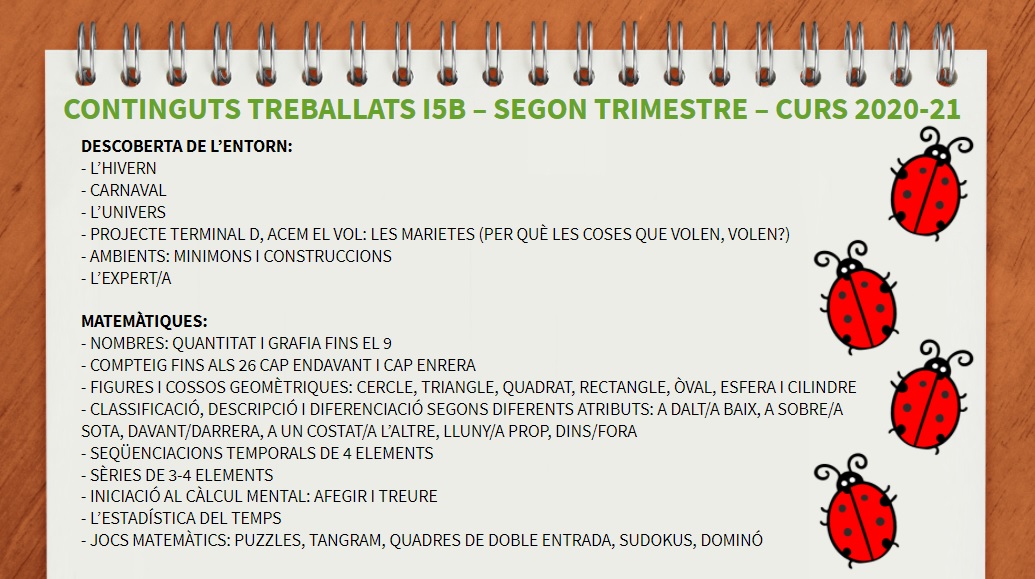 CONTINGUTS TREBALLATS I5B – SEGON TRIMESTRE – CURS 2020-21

DESCOBERTA DE L'ENTORN:
- L'HIVERN
- CARNAVAL
- L'UNIVERS
- PROJECTE TERMINAL D, ACEM EL VOL: LES MARIETES (PER QUÈ LES COSES QUE VOLEN, VOLEN?)
- AMBIENTS: MINIMONS I CONSTRUCCIONS
- L'EXPERT/A

MATEMÀTIQUES:
- NOMBRES: QUANTITAT I GRAFIA FINS EL 9
- COMPTEIG FINS ALS 26 CAP ENDAVANT I CAP ENRERA
- FIGURES I COSSOS GEOMÈTRIQUES: CERCLE, TRIANGLE, QUADRAT, RECTANGLE, ÒVAL, ESFERA I CILINDRE
- CLASSIFICACIÓ, DESCRIPCIÓ I DIFERENCIACIÓ SEGONS DIFERENTS ATRIBUTS: A DALT/A BAIX, A SOBRE/A SOTA, DAVANT/DARRERA, A UN COSTAT/A L'ALTRE, LLUNY/A PROP, DINS/FORA
- SEQÜENCIACIONS TEMPORALS DE 4 ELEMENTS
- SÈRIES DE 3-4 ELEMENTS
- INICIACIÓ AL CÀLCUL MENTAL: AFEGIR I TREURE
- L'ESTADÍSTICA DEL TEMPS
- JOCS MATEMÀTICS: PUZZLES, TANGRAM, QUADRES DE DOBLE ENTRADA, SUDOKUS, DOMINÓ